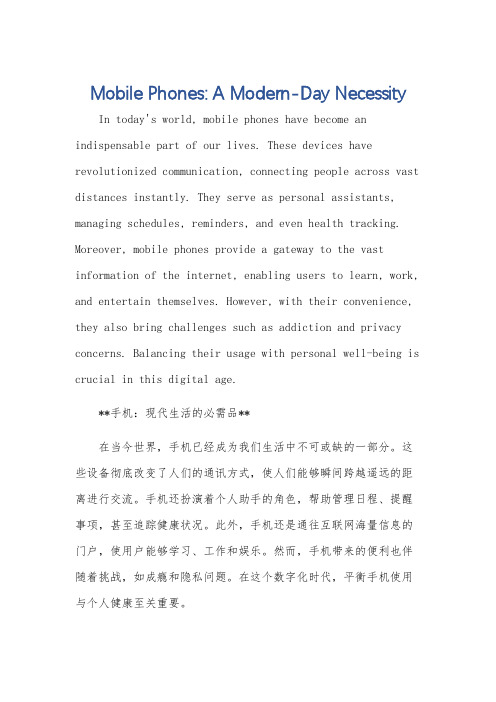 Mobile Phones: A Modern-Day Necessity

In today's world, mobile phones have become an indispensable part of our lives. These devices have revolutionized communication, connecting people across vast distances instantly. They serve as personal assistants, managing schedules, reminders, and even health tracking. Moreover, mobile phones provide a gateway to the vast information of the internet, enabling users to learn, work, and entertain themselves. However, with their convenience, they also bring challenges such as addiction and privacy concerns. Balancing their usage with personal well-being is crucial in this digital age.

**手机：现代生活的必需品**

在当今世界，手机已经成为我们生活中不可或缺的一部分。这些设备彻底改变了人们的通讯方式，使人们能够瞬间跨越遥远的距离进行交流。手机还扮演着个人助手的角色，帮助管理日程、提醒事项，甚至追踪健康状况。此外，手机还是通往互联网海量信息的门户，使用户能够学习、工作和娱乐。然而，手机带来的便利也伴随着挑战，如成瘾和隐私问题。在这个数字化时代，平衡手机使用与个人健康至关重要。